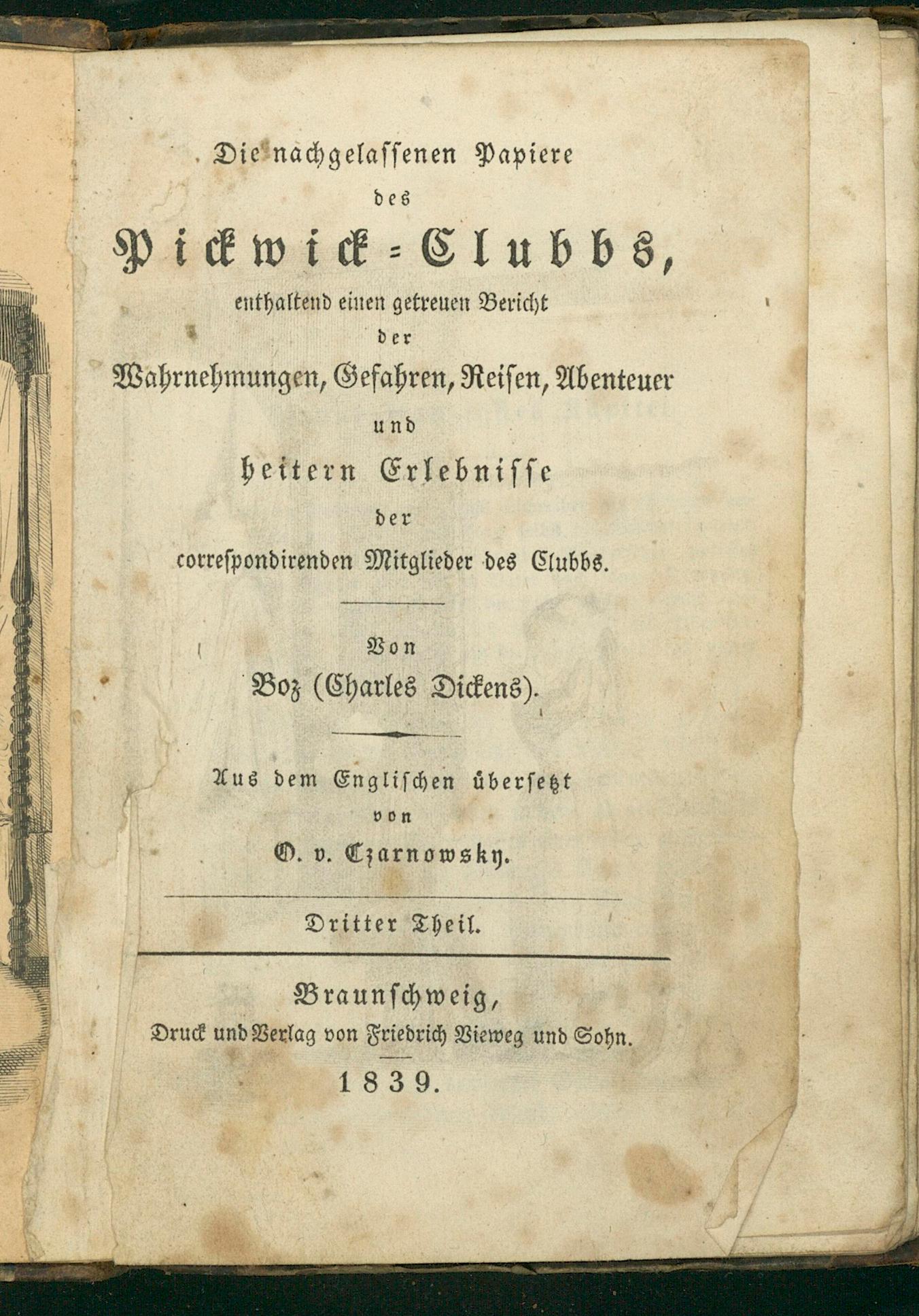 Die nachgelassenen Papiere
des
Pickwick-Clubbs,
enthaltend einen getreuen Bericht
der
Wahrnehmungen, Gefahren, Reisen, Abenteuer
und
heitern Erlebnisse
der
correspondirenden Mitglieder des Clubbs.

Von
Boz (Charles Dickens).

Aus dem Englischen übersetzt
von
O. v. Czarnowsky.

Dritter Theil.

Braunschweig,
Druck und Verlag von Friedrich Vieweg und Sohn.
1839.